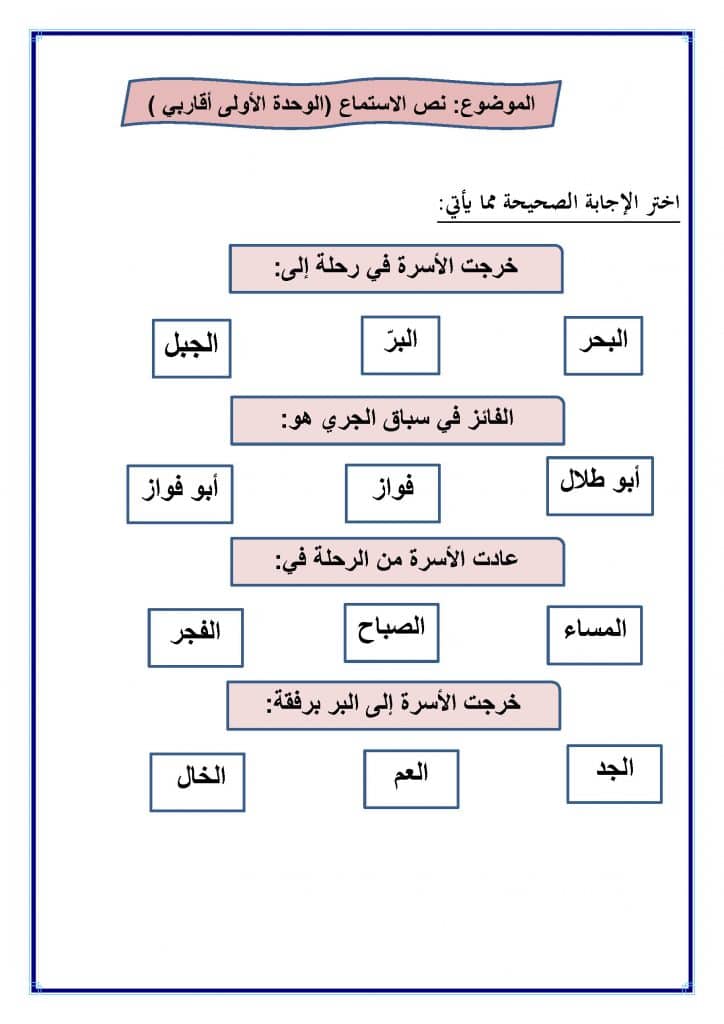 الموضوع: نص الاستماع (الوحدة الأولى أقاربي )

اختر الإجابة الصحيحة مما يأتي:

خرجت الأسرة في رحلة إلى:

البحر البرّ الجبل

الفائز في سباق الجري هو:

أبو طلال فواز أبو فواز

عادت الأسرة من الرحلة في:

المساء الصباح الفجر

خرجت الأسرة إلى البر برفقة:

الجد العم الخال